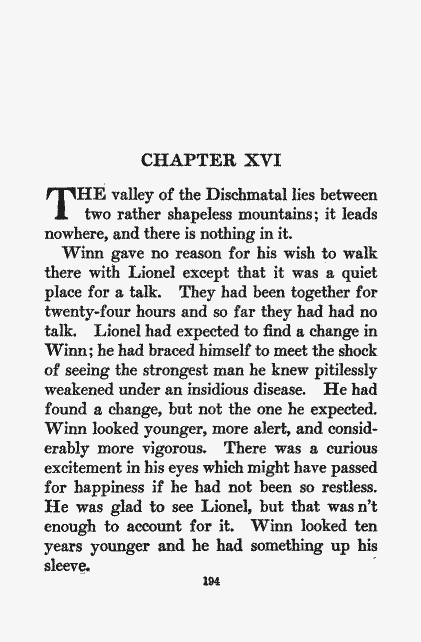 CHAPTER XVI

THE valley of the Dischmatal lies between two rather shapeless mountains; it leads nowhere, and there is nothing in it.

Winn gave no reason for his wish to walk there with Lionel except that it was a quiet place for a talk. They had been together for twenty-four hours and so far they had had no talk. Lionel had expected to find a change in Winn; he had braced himself to meet the shock of seeing the strongest man he knew pitilessly weakened under an insidious disease. He had found a change, but not the one he expected. Winn looked younger, more alert, and considerably more vigorous. There was a curious excitement in his eyes which might have passed for happiness if he had not been so restless. He was glad to see Lionel, but that was n't enough to account for it. Winn looked ten years younger and he had something up his sleeve.

194